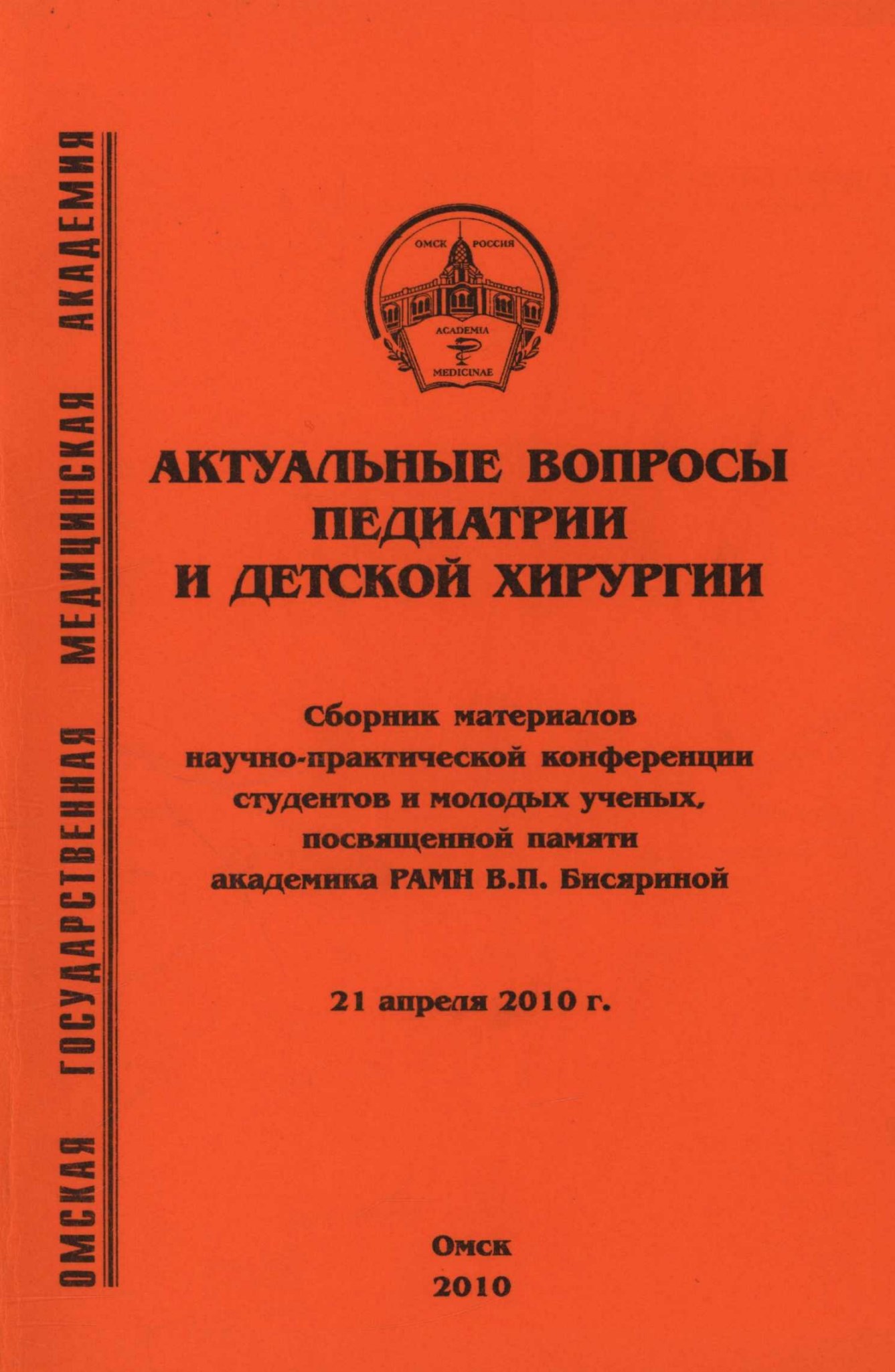 ОМСКАЯ ГОСУДАРСТВЕННАЯ МЕДИЦИНСКАЯ АКАДЕМИЯ

ОМСК РОССИЯ
ACADEMIA
MEDICINAE

АКТУАЛЬНЫЕ ВОПРОСЫ ПЕДИАТРИИ И ДЕТСКОЙ ХИРУРГИИ

Сборник материалов научно-практической конференции студентов и молодых ученых, посвященной памяти академика РАМН В.П. Бисяриной

21 апреля 2010 г.

Омск
2010